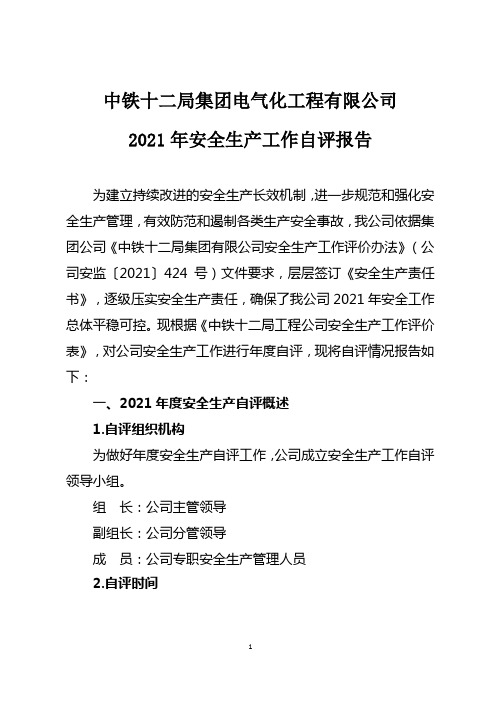 中铁十二局集团电气化工程有限公司

2021 年安全生产工作自评报告

为建立持续改进的安全生产长效机制，进一步规范和强化安全生产管理，有效防范和遏制各类生产安全事故，我公司依据集团公司《中铁十二局集团有限公司安全生产工作评价办法》（公司安监〔2021〕424 号）文件要求，层层签订《安全生产责任书》，逐级压实安全生产责任，确保了我公司 2021 年安全工作总体平稳可控。现根据《中铁十二局工程公司安全生产工作评价表》，对公司安全生产工作进行年度自评，现将自评情况报告如下：

一、2021 年度安全生产自评概述

1.自评组织机构

为做好年度安全生产自评工作，公司成立安全生产工作自评领导小组。

组　长：公司主管领导

副组长：公司分管领导

成　员：公司专职安全生产管理人员

2.自评时间

1